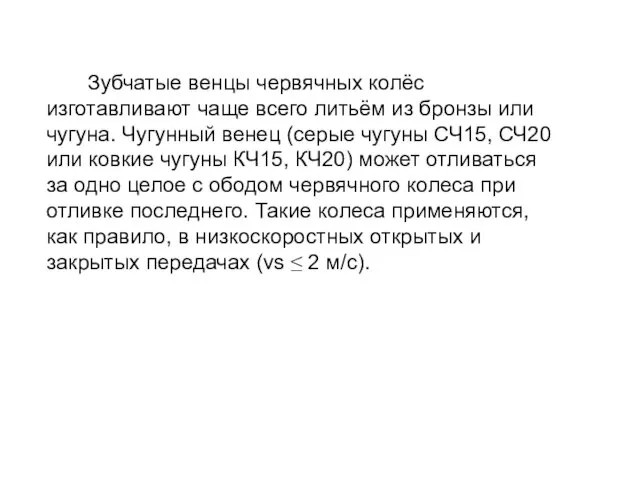 Зубчатые венцы червячных колёс изготавливают чаще всего литьём из бронзы или чугуна. Чугунный венец (серые чугуны СЧ15, СЧ20 или ковкие чугуны КЧ15, КЧ20) может отливаться за одно целое с ободом червячного колеса при отливке последнего. Такие колеса применяются, как правило, в низкоскоростных открытых и закрытых передачах (vs $\leq$ 2 м/с).